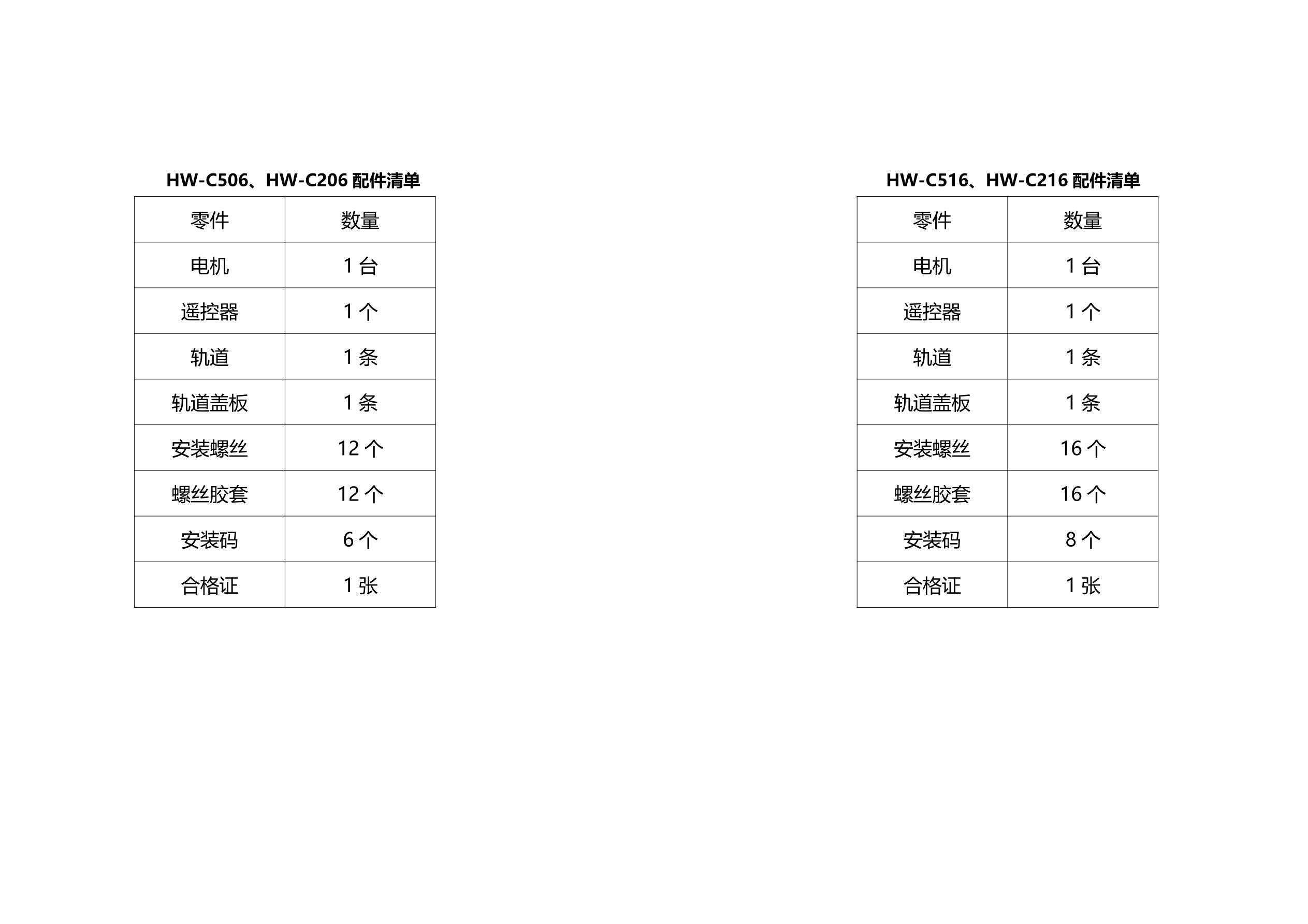 HW-C506、HW-C206 配件清单

| 零件 | 数量 |
|---|---|
| 电机 | 1 台 |
| 遥控器 | 1 个 |
| 轨道 | 1 条 |
| 轨道盖板 | 1 条 |
| 安装螺丝 | 12 个 |
| 螺丝胶套 | 12 个 |
| 安装码 | 6 个 |
| 合格证 | 1 张 |

HW-C516、HW-C216 配件清单

| 零件 | 数量 |
|---|---|
| 电机 | 1 台 |
| 遥控器 | 1 个 |
| 轨道 | 1 条 |
| 轨道盖板 | 1 条 |
| 安装螺丝 | 16 个 |
| 螺丝胶套 | 16 个 |
| 安装码 | 8 个 |
| 合格证 | 1 张 |